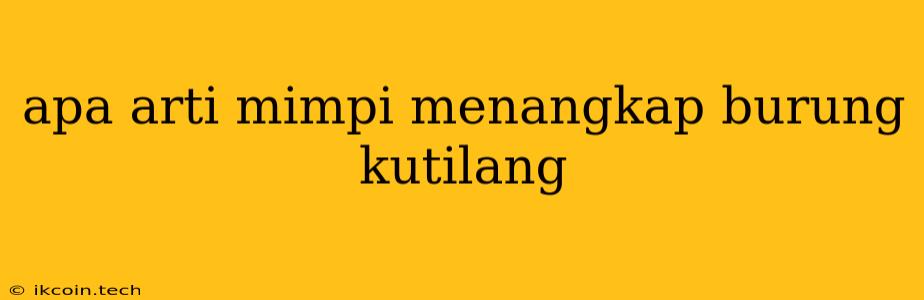 apa arti mimpi menangkap burung kutilang

© ikcoin.tech